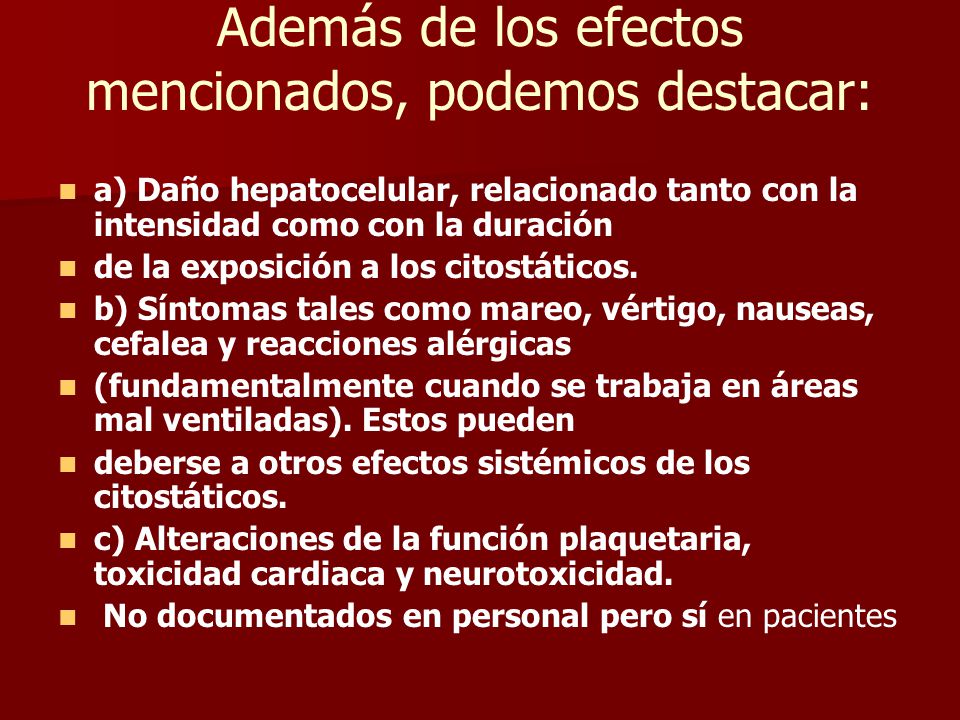 Además de los efectos mencionados, podemos destacar:

- a) Daño hepatocelular, relacionado tanto con la intensidad como con la duración
- de la exposición a los citostáticos.
- b) Síntomas tales como mareo, vértigo, nauseas, cefalea y reacciones alérgicas
- (fundamentalmente cuando se trabaja en áreas mal ventiladas). Estos pueden
- deberse a otros efectos sistémicos de los citostáticos.
- c) Alteraciones de la función plaquetaria, toxicidad cardiaca y neurotoxicidad.
- No documentados en personal pero sí en pacientes